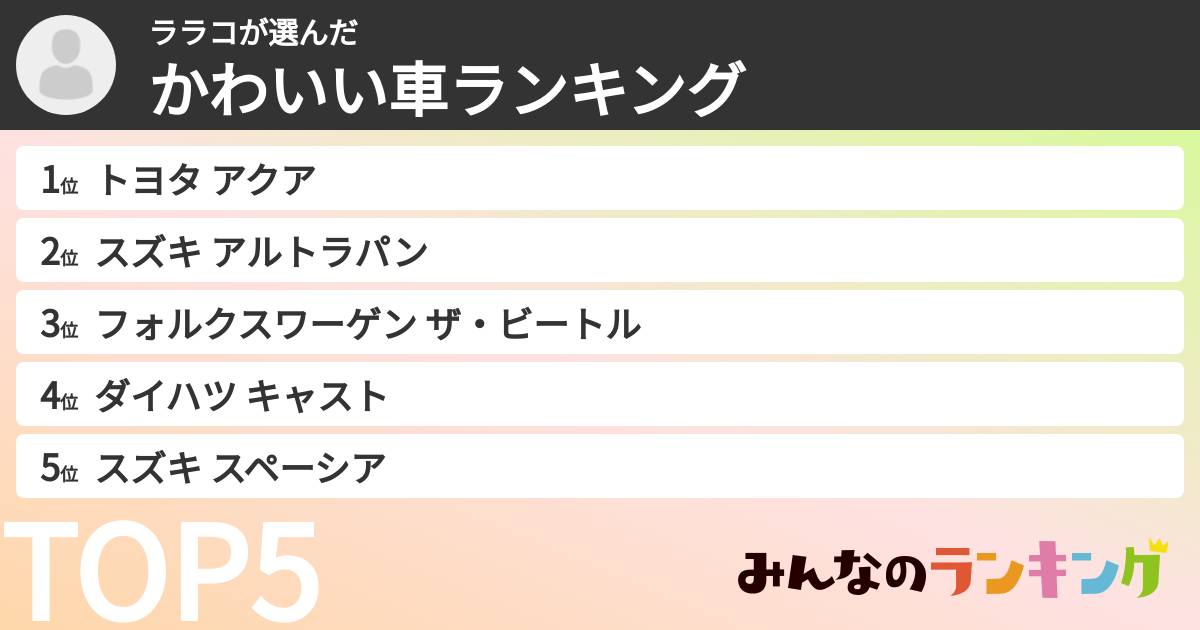 ララコが選んだ
かわいい車ランキング

1位 トヨタ アクア
2位 スズキ アルトラパン
3位 フォルクスワーゲン ザ・ビートル
4位 ダイハツ キャスト
5位 スズキ スペーシア

TOP5

みんなのランキング